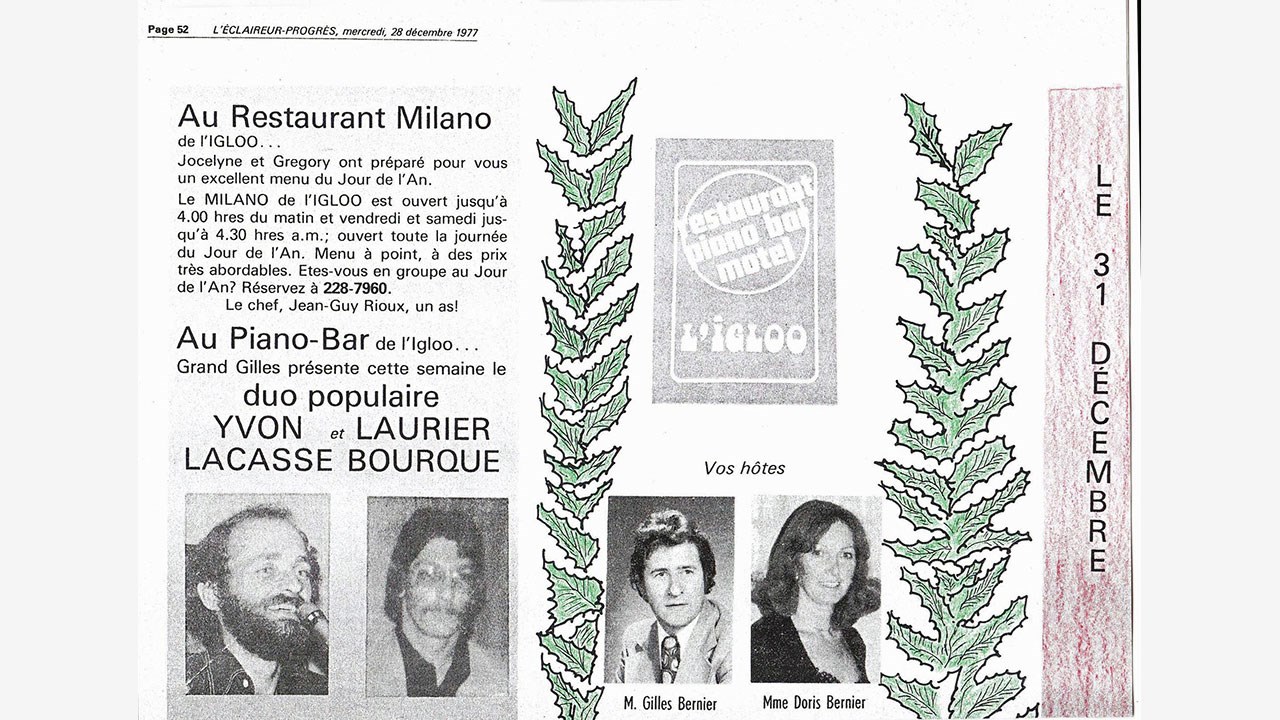 Page 52 L'ÉCLAIREUR-PROGRÈS, mercredi, 28 décembre 1977

Au Restaurant Milano de l'IGLOO...
Jocelyne et Gregory ont préparé pour vous un excellent menu du Jour de l'An.
Le MILANO de l'IGLOO est ouvert jusqu'à 4.00 hres du matin et vendredi et samedi jusqu'à 4.30 hres a.m.; ouvert toute la journée du Jour de l'An. Menu à point, à des prix très abordables. Etes-vous en groupe au Jour de l'An? Réservez à 228-7960.
Le chef, Jean-Guy Rioux, un as!

Au Piano-Bar de l'Igloo...
Grand Gilles présente cette semaine le
duo populaire
YVON et LAURIER
LACASSE BOURQUE

restaurant piano bar motel
L'IGLOO

Vos hôtes

M. Gilles Bernier
Mme Doris Bernier

LE 31 DÉCEMBRE